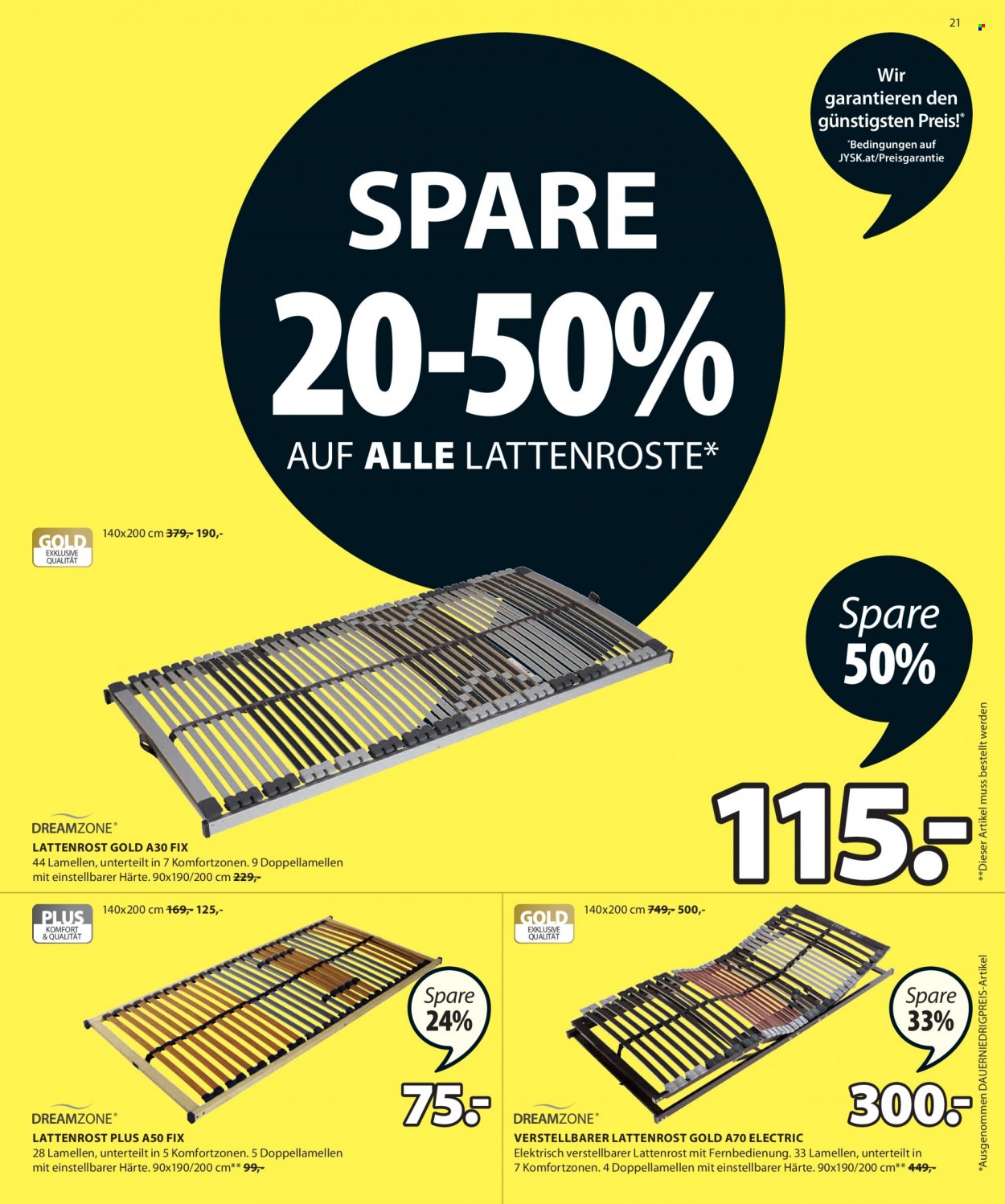 21

Wir garantieren den günstigsten Preis!*

*Bedingungen auf JYSK.at/Preisgarantie

SPARE

20-50%

AUF ALLE LATTENROSTE*

GOLD
EXKLUSIVE QUALITÄT

140x200 cm 379,- 190,-

Spare 50%

115.-

DREAMZONE®

LATTENROST GOLD A30 FIX

44 Lamellen, unterteilt in 7 Komfortzonen. 9 Doppellamellen mit einstellbarer Härte. 90x190/200 cm 229,-

PLUS
KOMFORT & QUALITÄT

140x200 cm 169,- 125,-

Spare 24%

75.-

DREAMZONE®

LATTENROST PLUS A50 FIX

28 Lamellen, unterteilt in 5 Komfortzonen. 5 Doppellamellen mit einstellbarer Härte. 90x190/200 cm** 99,-

GOLD
EXKLUSIVE QUALITÄT

140x200 cm 749,- 500,-

Spare 33%

300.-

DREAMZONE®

VERSTELLBARER LATTENROST GOLD A70 ELECTRIC

Elektrisch verstellbarer Lattenrost mit Fernbedienung. 33 Lamellen, unterteilt in 7 Komfortzonen. 4 Doppellamellen mit einstellbarer Härte. 90x190/200 cm** 449,-

**Dieser Artikel muss bestellt werden

*Ausgenommen DAUERNIEDRIGPREIS-Artikel